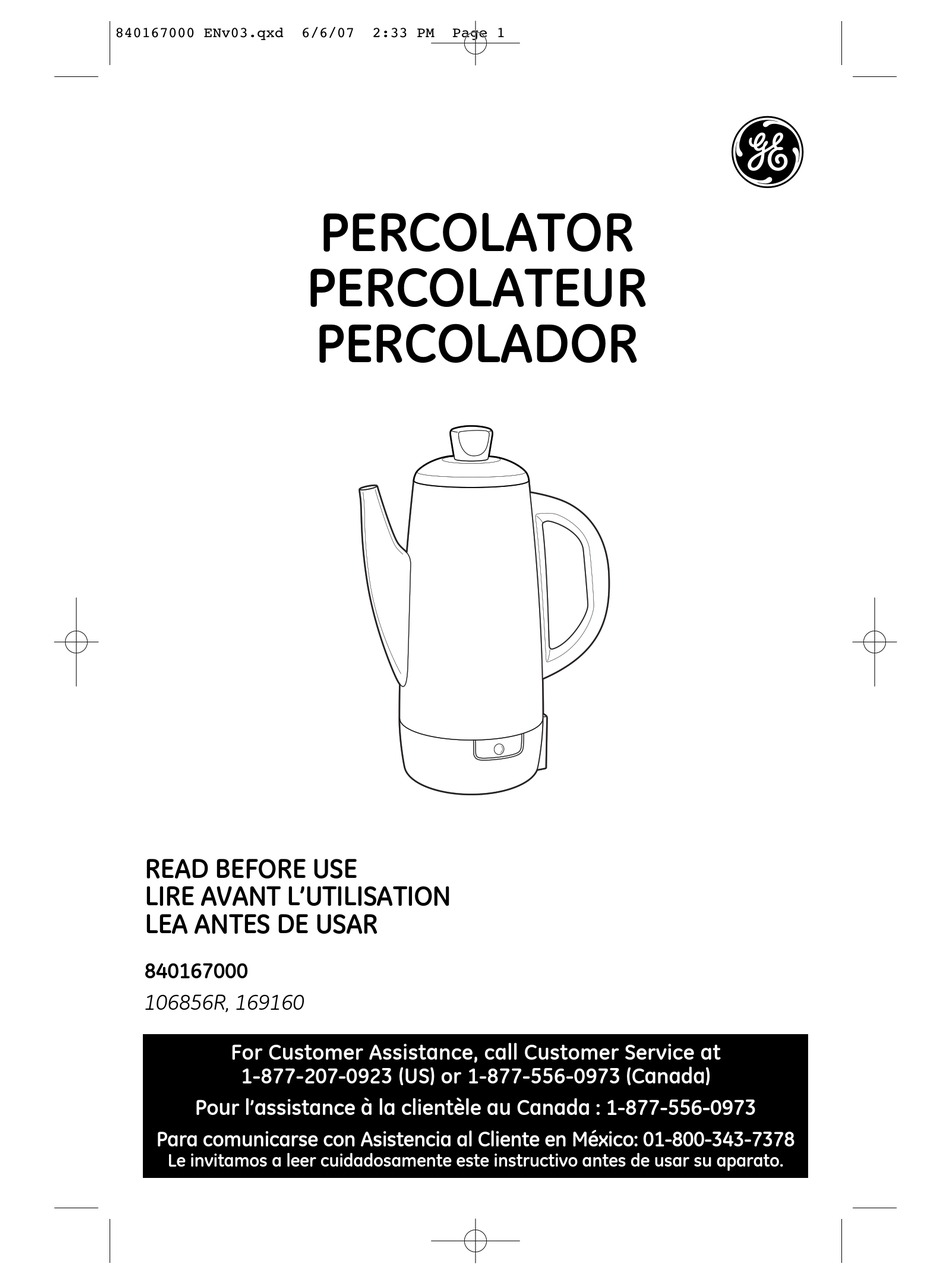 840167000 ENv03.qxd 6/6/07 2:33 PM Page 1

GE

PERCOLATOR
PERCOLATEUR
PERCOLADOR

READ BEFORE USE
LIRE AVANT L'UTILISATION
LEA ANTES DE USAR

840167000
106856R, 169160

For Customer Assistance, call Customer Service at 1-877-207-0923 (US) or 1-877-556-0973 (Canada)
Pour l'assistance à la clientèle au Canada : 1-877-556-0973
Para comunicarse con Asistencia al Cliente en México: 01-800-343-7378
Le invitamos a leer cuidadosamente este instructivo antes de usar su aparato.